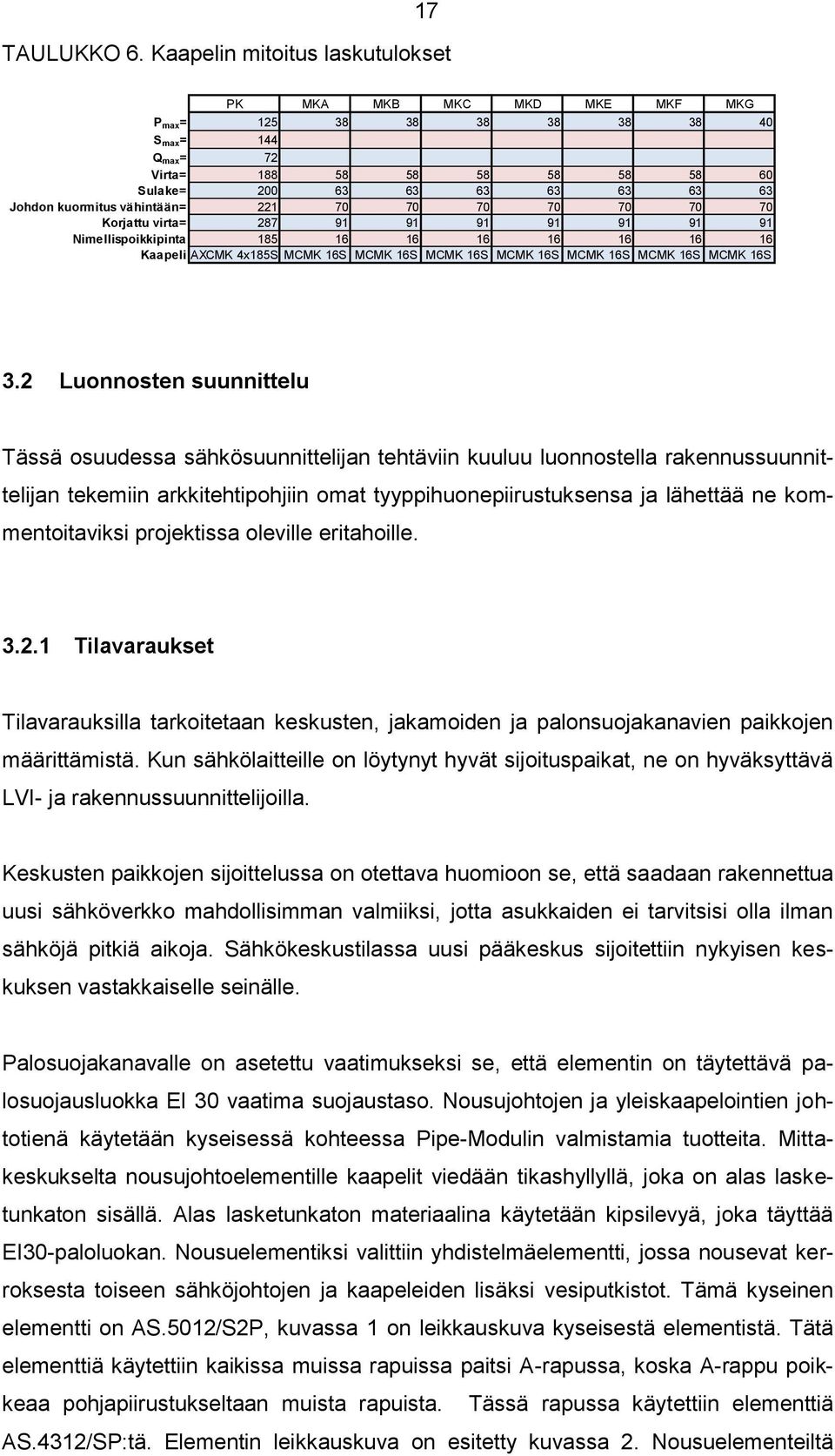 17

TAULUKKO 6. Kaapelin mitoitus laskutulokset

| | PK | MKA | MKB | MKC | MKD | MKE | MKF | MKG |
|---|---|---|---|---|---|---|---|---|
| $P_{max}$= | 125 | 38 | 38 | 38 | 38 | 38 | 38 | 40 |
| $S_{max}$= | 144 | | | | | | | |
| $Q_{max}$= | 72 | | | | | | | |
| Virta= | 188 | 58 | 58 | 58 | 58 | 58 | 58 | 60 |
| Sulake= | 200 | 63 | 63 | 63 | 63 | 63 | 63 | 63 |
| Johdon kuormitus vähintään= | 221 | 70 | 70 | 70 | 70 | 70 | 70 | 70 |
| Korjattu virta= | 287 | 91 | 91 | 91 | 91 | 91 | 91 | 91 |
| Nimellispoikkipinta | 185 | 16 | 16 | 16 | 16 | 16 | 16 | 16 |
| Kaapeli | AXCMK 4x185S | MCMK 16S | MCMK 16S | MCMK 16S | MCMK 16S | MCMK 16S | MCMK 16S | MCMK 16S |

3.2 Luonnosten suunnittelu

Tässä osuudessa sähkösuunnittelijan tehtäviin kuuluu luonnostella rakennussuunnittelijan tekemiin arkkitehtipohjiin omat tyyppihuonepiirustuksensa ja lähettää ne kommentoitaviksi projektissa oleville eritahoille.

3.2.1 Tilavaraukset

Tilavarauksilla tarkoitetaan keskusten, jakamoiden ja palonsuojakanavien paikkojen määrittämistä. Kun sähkölaitteille on löytynyt hyvät sijoituspaikat, ne on hyväksyttävä LVI- ja rakennussuunnittelijoilla.

Keskusten paikkojen sijoittelussa on otettava huomioon se, että saadaan rakennettua uusi sähköverkko mahdollisimman valmiiksi, jotta asukkaiden ei tarvitsisi olla ilman sähköjä pitkiä aikoja. Sähkökeskustilassa uusi pääkeskus sijoitettiin nykyisen keskuksen vastakkaiselle seinälle.

Palosuojakanavalle on asetettu vaatimukseksi se, että elementin on täytettävä palosuojausluokka EI 30 vaatima suojaustaso. Nousujohtojen ja yleiskaapelointien johtotienä käytetään kyseisessä kohteessa Pipe-Modulin valmistamia tuotteita. Mittakeskukselta nousujohtoelementille kaapelit viedään tikashyllyllä, joka on alas lasketunkaton sisällä. Alas lasketunkaton materiaalina käytetään kipsilevyä, joka täyttää EI30-paloluokan. Nousuelementiksi valittiin yhdistelmäelementti, jossa nousevat kerroksesta toiseen sähköjohtojen ja kaapeleiden lisäksi vesiputkistot. Tämä kyseinen elementti on AS.5012/S2P, kuvassa 1 on leikkauskuva kyseisestä elementistä. Tätä elementtiä käytettiin kaikissa muissa rapuissa paitsi A-rapussa, koska A-rappu poikkeaa pohjapiirustukseltaan muista rapuista. Tässä rapussa käytettiin elementtiä AS.4312/SP:tä. Elementin leikkauskuva on esitetty kuvassa 2. Nousuelementeiltä